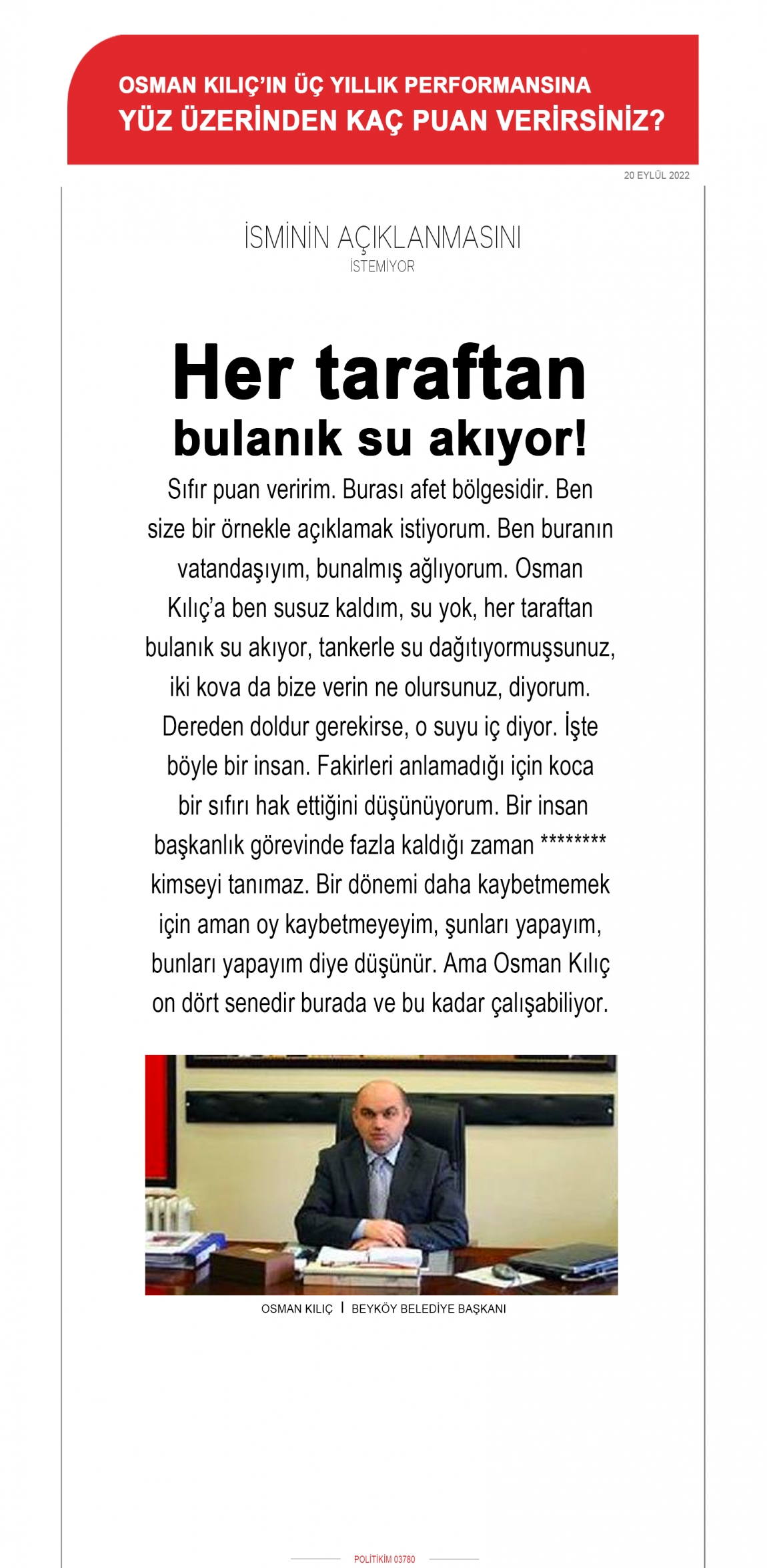 OSMAN KILIÇ'IN ÜÇ YILLIK PERFORMANSINA
YÜZ ÜZERİNDEN KAÇ PUAN VERİRSİNİZ?

20 EYLÜL 2022

İSMİNİN AÇIKLANMASINI
İSTEMİYOR

Her taraftan
bulanık su akıyor!

Sıfır puan veririm. Burası afet bölgesidir. Ben size bir örnekle açıklamak istiyorum. Ben buranın vatandaşıyım, bunalmış ağlıyorum. Osman Kılıç'a ben susuz kaldım, su yok, her taraftan bulanık su akıyor, tankerle su dağıtıyormuşsunuz, iki kova da bize verin ne olursunuz, diyorum. Dereden doldur gerekirse, o suyu iç diyor. İşte böyle bir insan. Fakirleri anlamadığı için koca bir sıfırı hak ettiğini düşünüyorum. Bir insan başkanlık görevinde fazla kaldığı zaman ******** kimseyi tanımaz. Bir dönemi daha kaybetmemek için aman oy kaybetmeyeyim, şunları yapayım, bunları yapayım diye düşünür. Ama Osman Kılıç on dört senedir burada ve bu kadar çalışabiliyor.

OSMAN KILIÇ | BEYKÖY BELEDİYE BAŞKANI

POLİTİKİM 03780